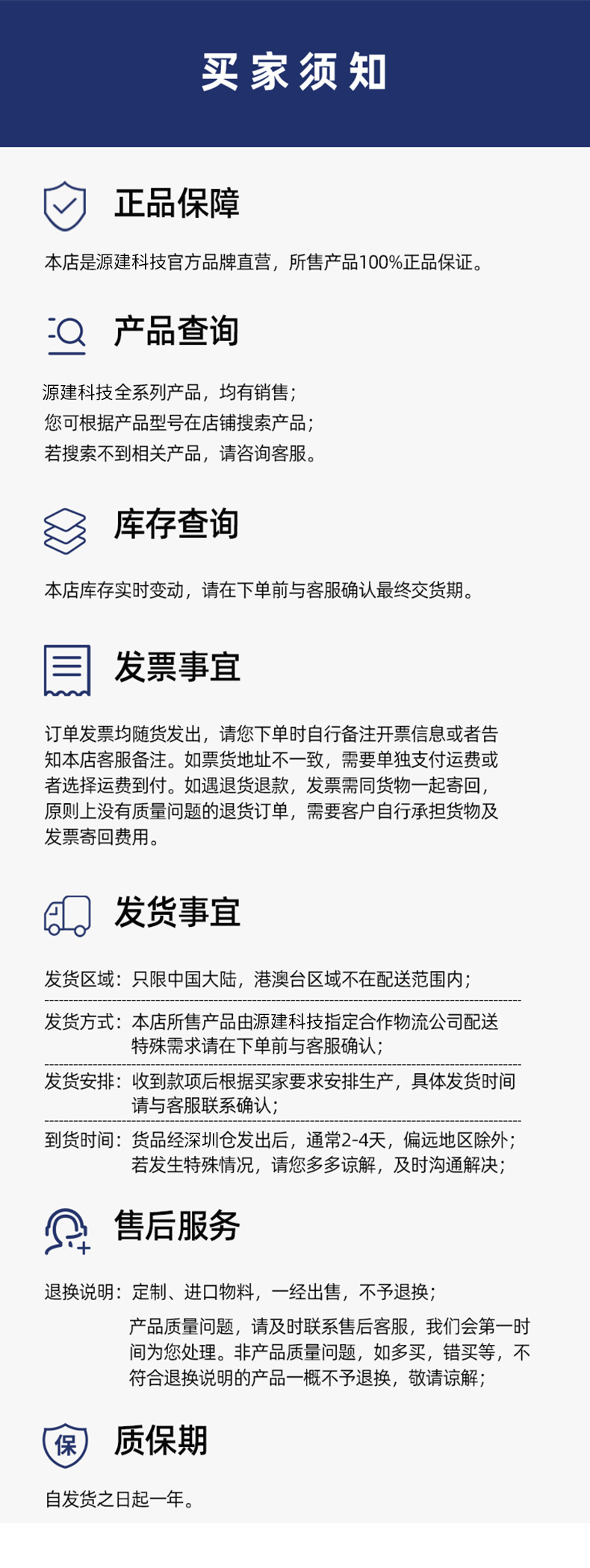 买家须知

正品保障

本店是源建科技官方品牌直营，所售产品100%正品保证。

产品查询

源建科技全系列产品，均有销售；
您可根据产品型号在店铺搜索产品；
若搜索不到相关产品，请咨询客服。

库存查询

本店库存实时变动，请在下单前与客服确认最终交货期。

发票事宜

订单发票均随货发出，请您下单时自行备注开票信息或者告知本店客服备注。如票货地址不一致，需要单独支付运费或者选择运费到付。如遇退货退款，发票需同货物一起寄回，原则上没有质量问题的退货订单，需要客户自行承担货物及发票寄回费用。

发货事宜

发货区域：只限中国大陆，港澳台区域不在配送范围内；

发货方式：本店所售产品由源建科技指定合作物流公司配送特殊需求请在下单前与客服确认；

发货安排：收到款项后根据买家要求安排生产，具体发货时间请与客服联系确认；

到货时间：货品经深圳仓发出后，通常2-4天，偏远地区除外；若发生特殊情况，请您多多谅解，及时沟通解决；

售后服务

退换说明：定制、进口物料，一经出售，不予退换；
产品质量问题，请及时联系售后客服，我们会第一时间为您处理。非产品质量问题，如多买，错买等，不符合退换说明的产品一概不予退换，敬请谅解；

保

质保期

自发货之日起一年。